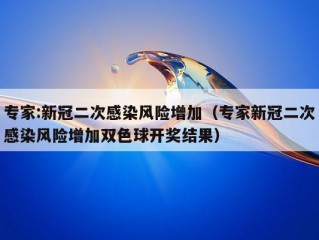 专家:新冠二次感染风险增加（专家新冠二次感染风险增加双色球开奖结果）